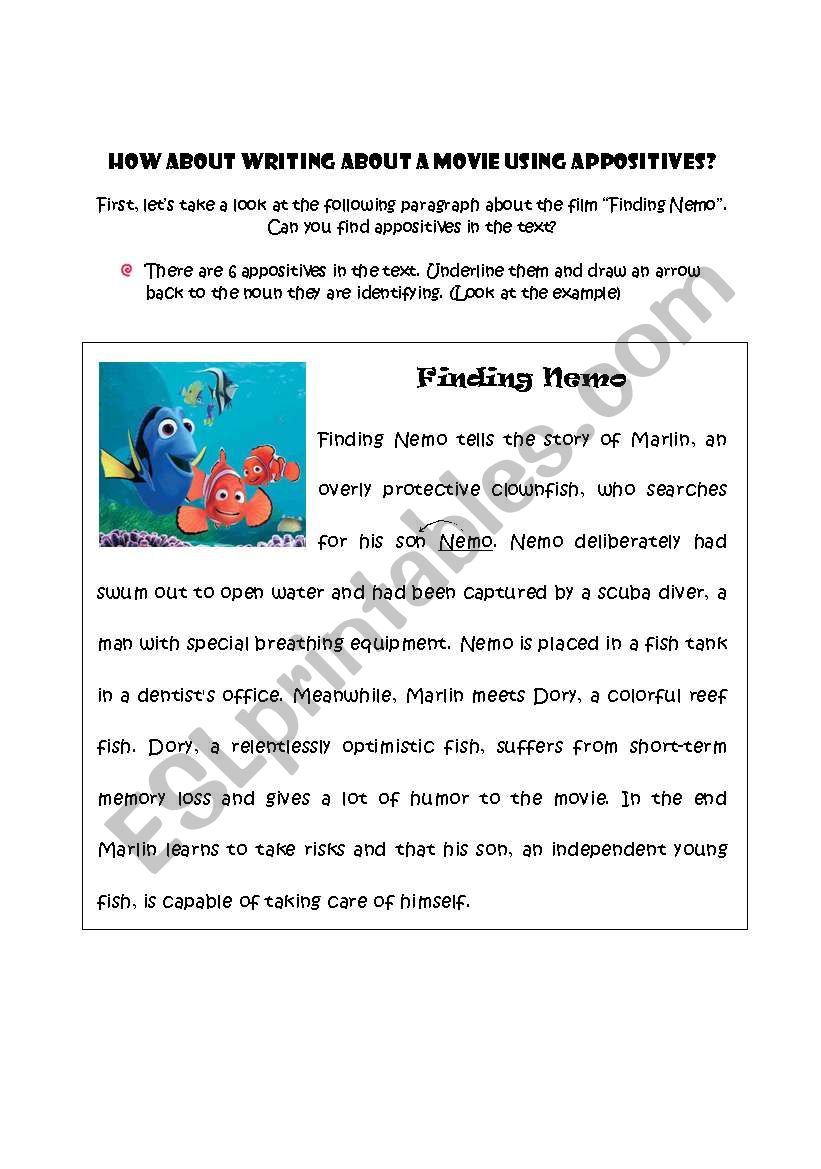 HOW ABOUT WRITING ABOUT A MOVIE USING APPOSITIVES?

First, let's take a look at the following paragraph about the film "Finding Nemo". Can you find appositives in the text?

There are 6 appositives in the text. Underline them and draw an arrow back to the noun they are identifying. (Look at the example)

Finding Nemo

Finding Nemo tells the story of Marlin, an overly protective clownfish, who searches for his son Nemo. Nemo deliberately had swum out to open water and had been captured by a scuba diver, a man with special breathing equipment. Nemo is placed in a fish tank in a dentist's office. Meanwhile, Marlin meets Dory, a colorful reef fish. Dory, a relentlessly optimistic fish, suffers from short-term memory loss and gives a lot of humor to the movie. In the end Marlin learns to take risks and that his son, an independent young fish, is capable of taking care of himself.

ESLprintables.com